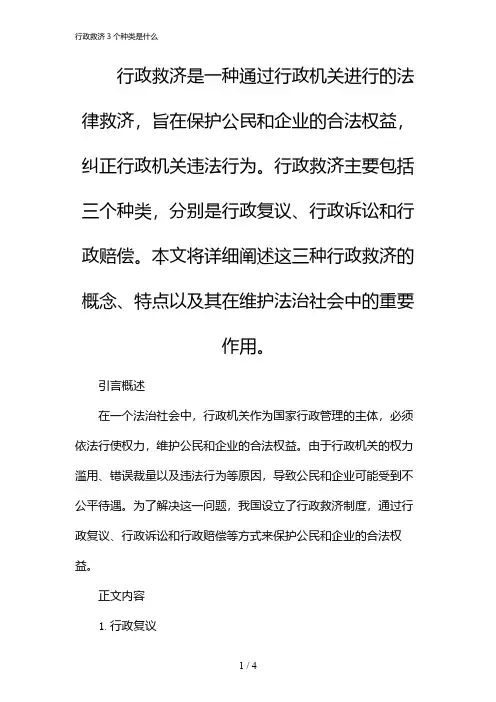 行政救济 3 个种类是什么

行政救济是一种通过行政机关进行的法律救济，旨在保护公民和企业的合法权益，纠正行政机关违法行为。行政救济主要包括三个种类，分别是行政复议、行政诉讼和行政赔偿。本文将详细阐述这三种行政救济的概念、特点以及其在维护法治社会中的重要作用。

引言概述

在一个法治社会中，行政机关作为国家行政管理的主体，必须依法行使权力，维护公民和企业的合法权益。由于行政机关的权力滥用、错误裁量以及违法行为等原因，导致公民和企业可能受到不公平待遇。为了解决这一问题，我国设立了行政救济制度，通过行政复议、行政诉讼和行政赔偿等方式来保护公民和企业的合法权益。

正文内容

1. 行政复议

1 / 4